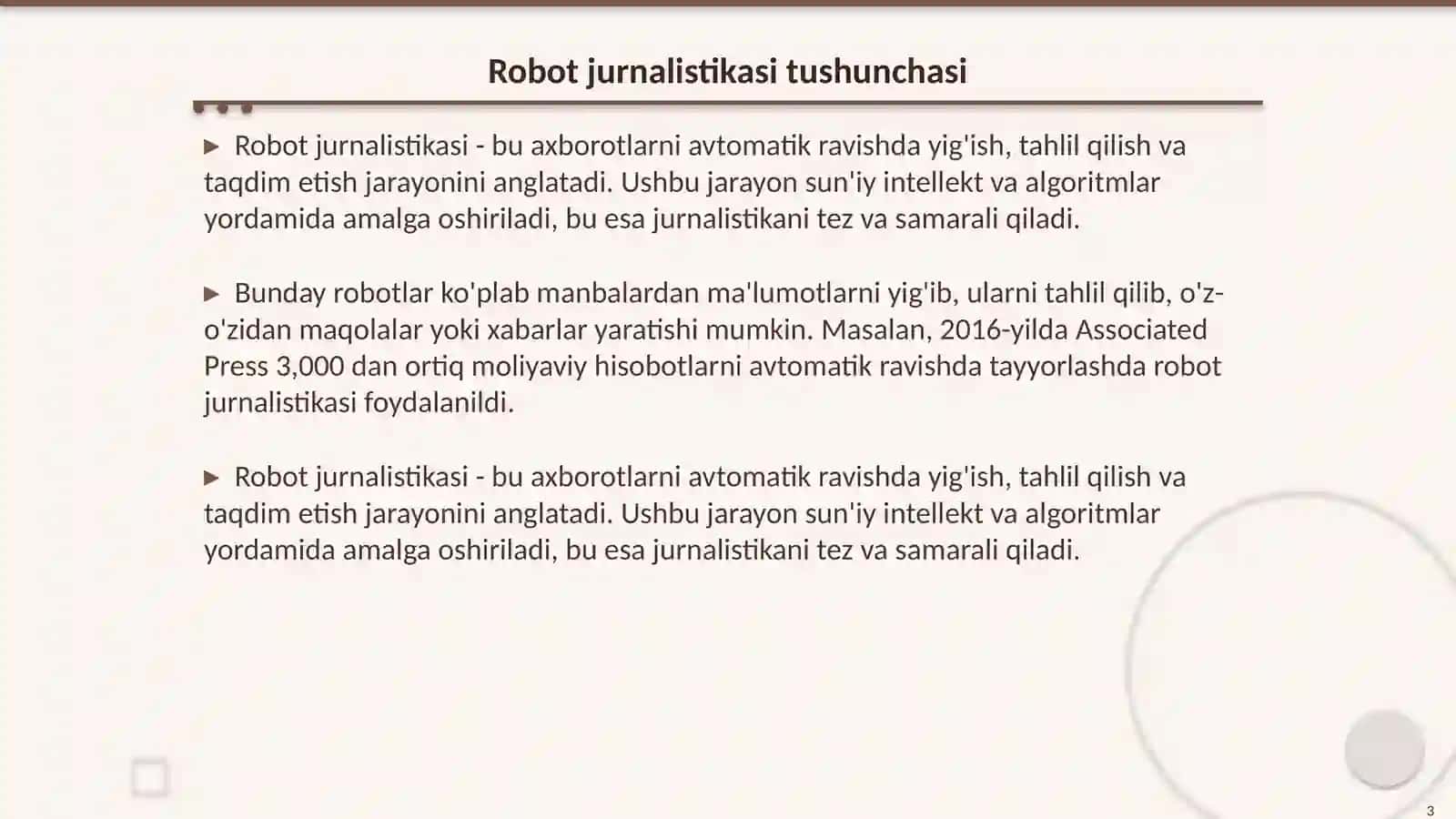 Robot jurnalistikasi tushunchasi

▶ Robot jurnalistikasi - bu axborotlarni avtomatik ravishda yig'ish, tahlil qilish va taqdim etish jarayonini anglatadi. Ushbu jarayon sun'iy intellekt va algoritmlar yordamida amalga oshiriladi, bu esa jurnalistikani tez va samarali qiladi.

▶ Bunday robotlar ko'plab manbalardan ma'lumotlarni yig'ib, ularni tahlil qilib, o'z-o'zidan maqolalar yoki xabarlar yaratishi mumkin. Masalan, 2016-yilda Associated Press 3,000 dan ortiq moliyaviy hisobotlarni avtomatik ravishda tayyorlashda robot jurnalistikasi foydalanildi.

▶ Robot jurnalistikasi - bu axborotlarni avtomatik ravishda yig'ish, tahlil qilish va taqdim etish jarayonini anglatadi. Ushbu jarayon sun'iy intellekt va algoritmlar yordamida amalga oshiriladi, bu esa jurnalistikani tez va samarali qiladi.

3